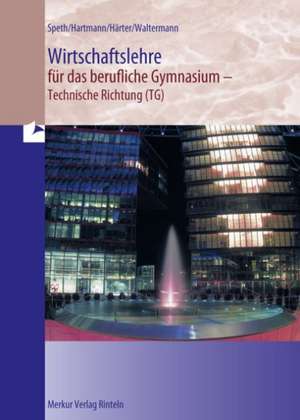 Speth/Hartmann/Härter/Waltermann

Wirtschaftslehre
für das berufliche Gymnasium –
Technische Richtung (TG)

Merkur Verlag Rinteln